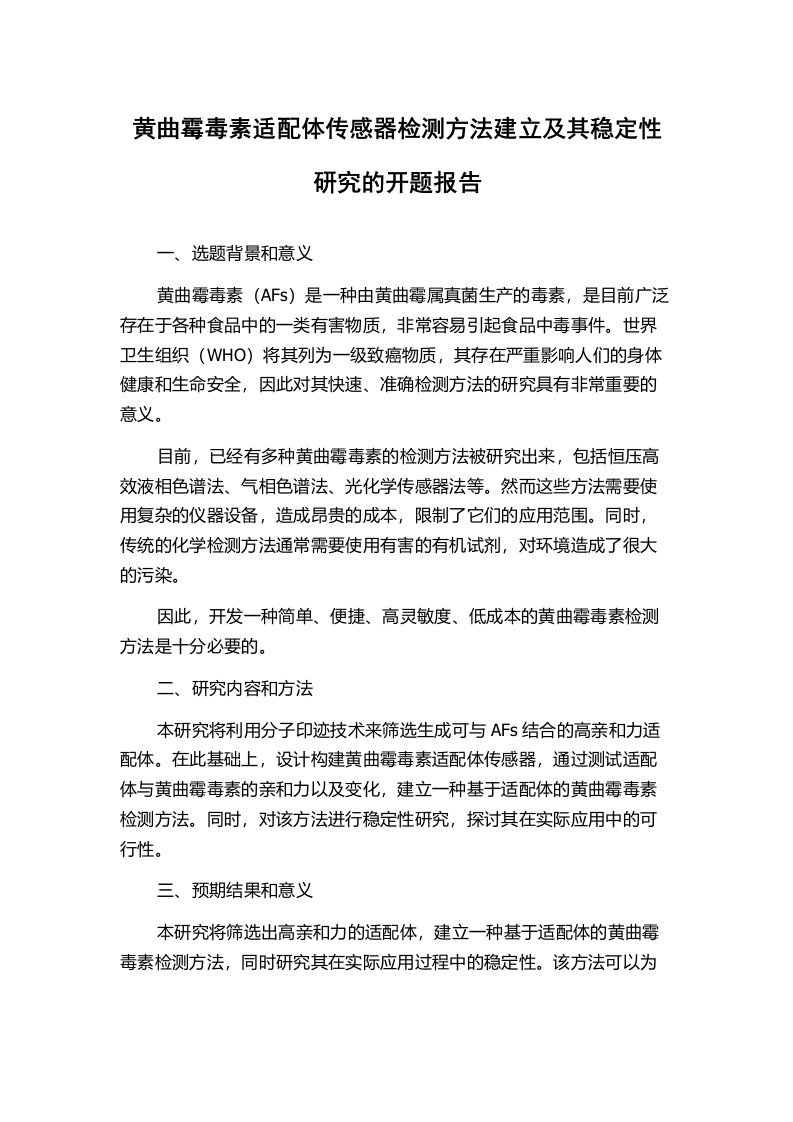 黄曲霉毒素适配体传感器检测方法建立及其稳定性研究的开题报告

一、选题背景和意义

黄曲霉毒素（AFs）是一种由黄曲霉属真菌生产的毒素，是目前广泛存在于各种食品中的一类有害物质，非常容易引起食品中毒事件。世界卫生组织（WHO）将其列为一级致癌物质，其存在严重影响人们的身体健康和生命安全，因此对其快速、准确检测方法的研究具有非常重要的意义。

目前，已经有多种黄曲霉毒素的检测方法被研究出来，包括恒压高效液相色谱法、气相色谱法、光化学传感器法等。然而这些方法需要使用复杂的仪器设备，造成昂贵的成本，限制了它们的应用范围。同时，传统的化学检测方法通常需要使用有害的有机试剂，对环境造成了很大的污染。

因此，开发一种简单、便捷、高灵敏度、低成本的黄曲霉毒素检测方法是十分必要的。

二、研究内容和方法

本研究将利用分子印迹技术来筛选生成可与 AFs 结合的高亲和力适配体。在此基础上，设计构建黄曲霉毒素适配体传感器，通过测试适配体与黄曲霉毒素的亲和力以及变化，建立一种基于适配体的黄曲霉毒素检测方法。同时，对该方法进行稳定性研究，探讨其在实际应用中的可行性。

三、预期结果和意义

本研究将筛选出高亲和力的适配体，建立一种基于适配体的黄曲霉毒素检测方法，同时研究其在实际应用过程中的稳定性。该方法可以为